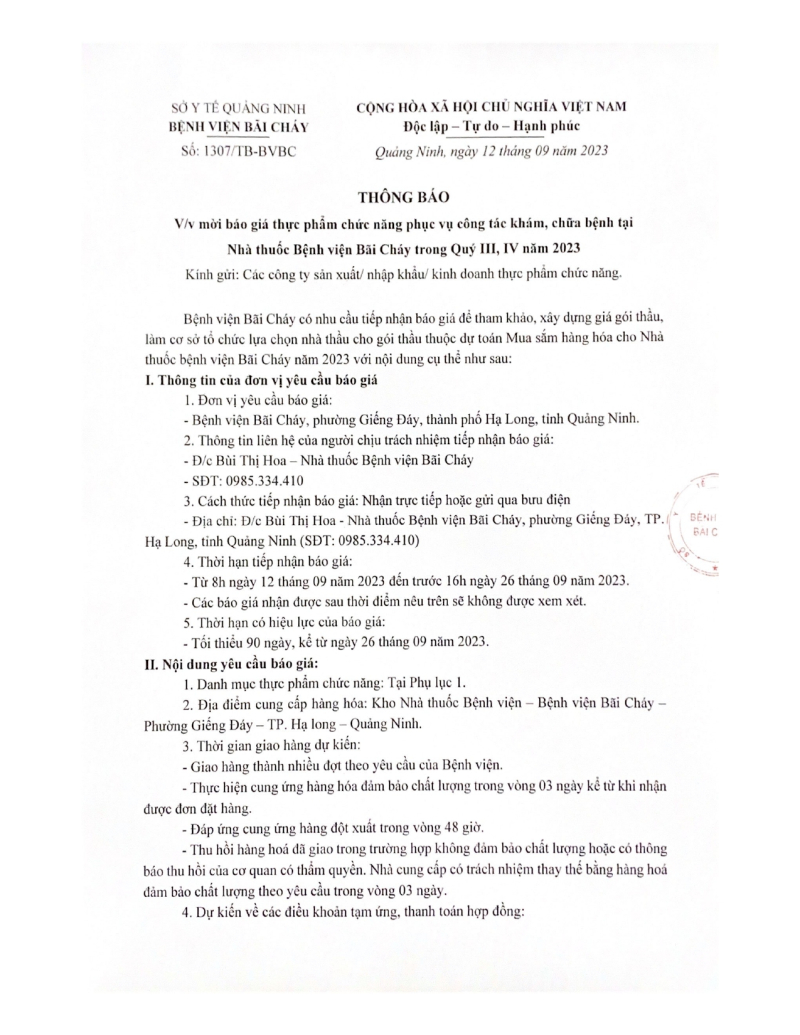 SỞ Y TẾ QUẢNG NINH
BỆNH VIỆN BÃI CHÁY
Số: 1307/TB-BVBC

CỘNG HÒA XÃ HỘI CHỦ NGHĨA VIỆT NAM
Độc lập – Tự do – Hạnh phúc
Quảng Ninh, ngày 12 tháng 09 năm 2023

THÔNG BÁO
V/v mời báo giá thực phẩm chức năng phục vụ công tác khám, chữa bệnh tại Nhà thuốc Bệnh viện Bãi Cháy trong Quý III, IV năm 2023

Kính gửi: Các công ty sản xuất/ nhập khẩu/ kinh doanh thực phẩm chức năng.

Bệnh viện Bãi Cháy có nhu cầu tiếp nhận báo giá để tham khảo, xây dựng giá gói thầu, làm cơ sở tổ chức lựa chọn nhà thầu cho gói thầu thuộc dự toán Mua sắm hàng hóa cho Nhà thuốc bệnh viện Bãi Cháy năm 2023 với nội dung cụ thể như sau:

I. Thông tin của đơn vị yêu cầu báo giá
1. Đơn vị yêu cầu báo giá:
- Bệnh viện Bãi Cháy, phường Giếng Đáy, thành phố Hạ Long, tỉnh Quảng Ninh.
2. Thông tin liên hệ của người chịu trách nhiệm tiếp nhận báo giá:
- Đ/c Bùi Thị Hoa – Nhà thuốc Bệnh viện Bãi Cháy
- SĐT: 0985.334.410
3. Cách thức tiếp nhận báo giá: Nhận trực tiếp hoặc gửi qua bưu điện
- Địa chỉ: Đ/c Bùi Thị Hoa - Nhà thuốc Bệnh viện Bãi Cháy, phường Giếng Đáy, TP. Hạ Long, tỉnh Quảng Ninh (SĐT: 0985.334.410)
4. Thời hạn tiếp nhận báo giá:
- Từ 8h ngày 12 tháng 09 năm 2023 đến trước 16h ngày 26 tháng 09 năm 2023.
- Các báo giá nhận được sau thời điểm nêu trên sẽ không được xem xét.
5. Thời hạn có hiệu lực của báo giá:
- Tối thiểu 90 ngày, kể từ ngày 26 tháng 09 năm 2023.

II. Nội dung yêu cầu báo giá:
1. Danh mục thực phẩm chức năng: Tại Phụ lục 1.
2. Địa điểm cung cấp hàng hóa: Kho Nhà thuốc Bệnh viện – Bệnh viện Bãi Cháy – Phường Giếng Đáy – TP. Hạ long – Quảng Ninh.
3. Thời gian giao hàng dự kiến:
- Giao hàng thành nhiều đợt theo yêu cầu của Bệnh viện.
- Thực hiện cung ứng hàng hóa đảm bảo chất lượng trong vòng 03 ngày kể từ khi nhận được đơn đặt hàng.
- Đáp ứng cung ứng hàng đột xuất trong vòng 48 giờ.
- Thu hồi hàng hoá đã giao trong trường hợp không đảm bảo chất lượng hoặc có thông báo thu hồi của cơ quan có thẩm quyền. Nhà cung cấp có trách nhiệm thay thế bằng hàng hoá đảm bảo chất lượng theo yêu cầu trong vòng 03 ngày.
4. Dự kiến về các điều khoản tạm ứng, thanh toán hợp đồng:

BỆNH
BÃI C